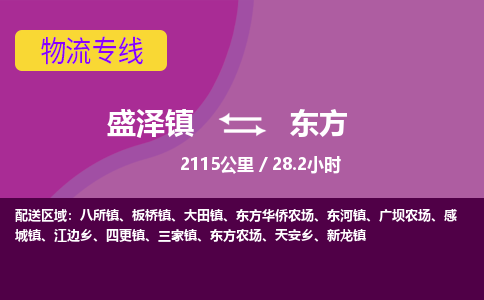 物流专线

盛泽镇 东方

2115公里 / 28.2小时

配送区域：八所镇、板桥镇、大田镇、东方华侨农场、东河镇、广坝农场、感城镇、江边乡、四更镇、三家镇、东方农场、天安乡、新龙镇